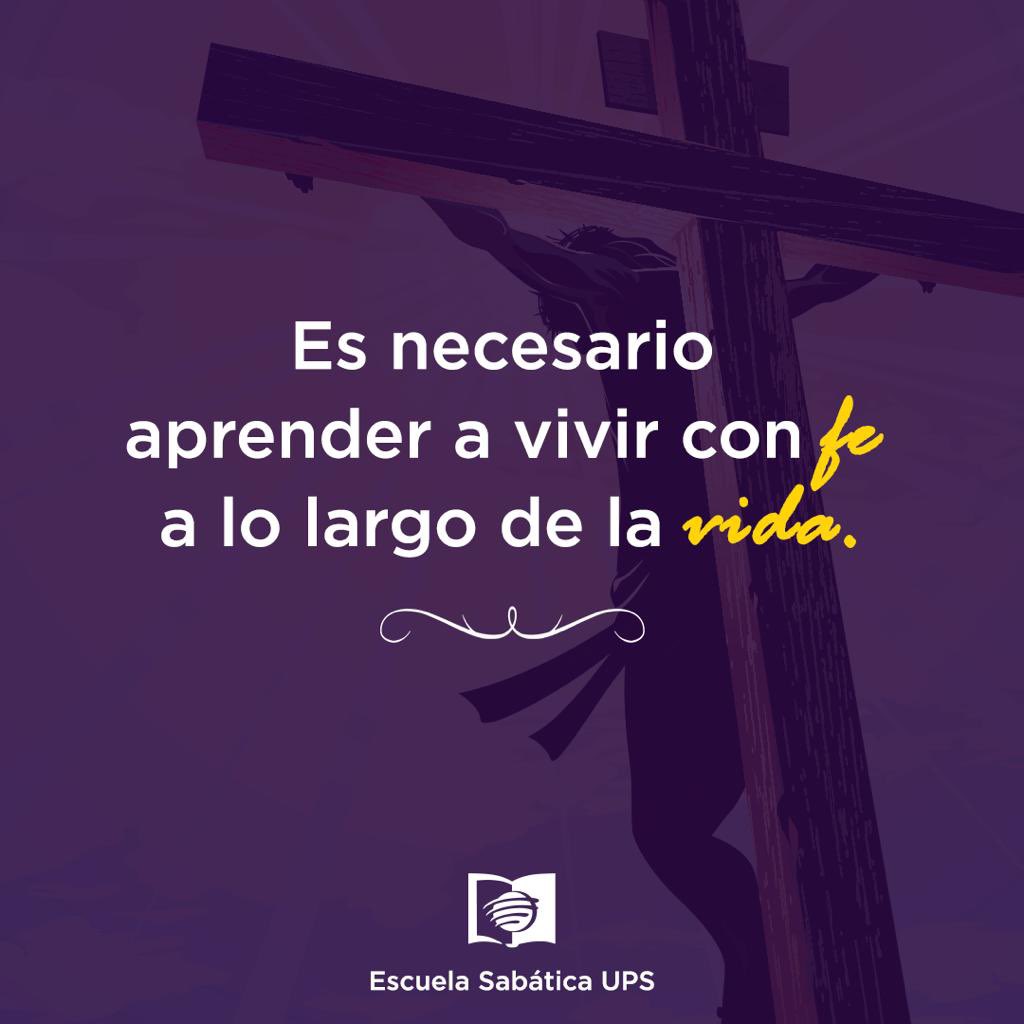 Es necesario aprender a vivir con fe a lo largo de la vida.

Escuela Sabática UPS